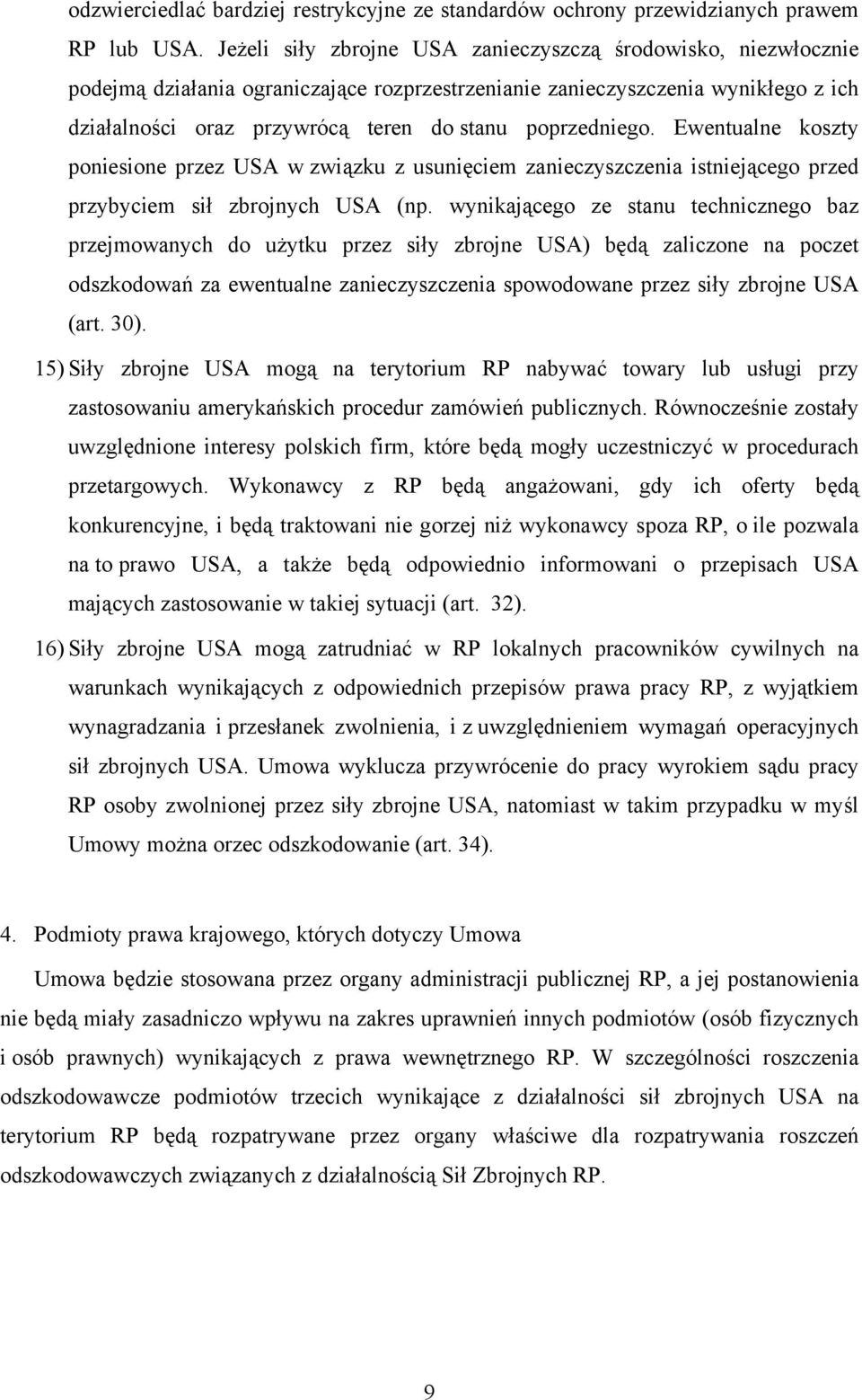 odzwierciedlać bardziej restrykcyjne ze standardów ochrony przewidzianych prawem RP lub USA. Jeżeli siły zbrojne USA zanieczyszczą środowisko, niezwłocznie podejmą działania ograniczające rozprzestrzenianie zanieczyszczenia wynikłego z ich działalności oraz przywrócą teren do stanu poprzedniego. Ewentualne koszty poniesione przez USA w związku z usunięciem zanieczyszczenia istniejącego przed przybyciem sił zbrojnych USA (np. wynikającego ze stanu technicznego baz przejmowanych do użytku przez siły zbrojne USA) będą zaliczone na poczet odszkodowań za ewentualne zanieczyszczenia spowodowane przez siły zbrojne USA (art. 30).

15) Siły zbrojne USA mogą na terytorium RP nabywać towary lub usługi przy zastosowaniu amerykańskich procedur zamówień publicznych. Równocześnie zostały uwzględnione interesy polskich firm, które będą mogły uczestniczyć w procedurach przetargowych. Wykonawcy z RP będą angażowani, gdy ich oferty będą konkurencyjne, i będą traktowani nie gorzej niż wykonawcy spoza RP, o ile pozwala na to prawo USA, a także będą odpowiednio informowani o przepisach USA mających zastosowanie w takiej sytuacji (art. 32).

16) Siły zbrojne USA mogą zatrudniać w RP lokalnych pracowników cywilnych na warunkach wynikających z odpowiednich przepisów prawa pracy RP, z wyjątkiem wynagradzania i przesłanek zwolnienia, i z uwzględnieniem wymagań operacyjnych sił zbrojnych USA. Umowa wyklucza przywrócenie do pracy wyrokiem sądu pracy RP osoby zwolnionej przez siły zbrojne USA, natomiast w takim przypadku w myśl Umowy można orzec odszkodowanie (art. 34).

4. Podmioty prawa krajowego, których dotyczy Umowa

Umowa będzie stosowana przez organy administracji publicznej RP, a jej postanowienia nie będą miały zasadniczo wpływu na zakres uprawnień innych podmiotów (osób fizycznych i osób prawnych) wynikających z prawa wewnętrznego RP. W szczególności roszczenia odszkodowawcze podmiotów trzecich wynikające z działalności sił zbrojnych USA na terytorium RP będą rozpatrywane przez organy właściwe dla rozpatrywania roszczeń odszkodowawczych związanych z działalnością Sił Zbrojnych RP.

9